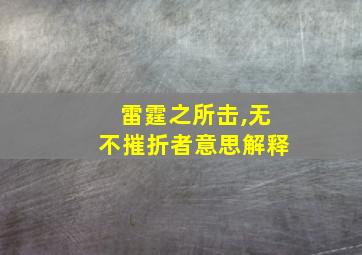 雷霆之所击,无不摧折者意思解释